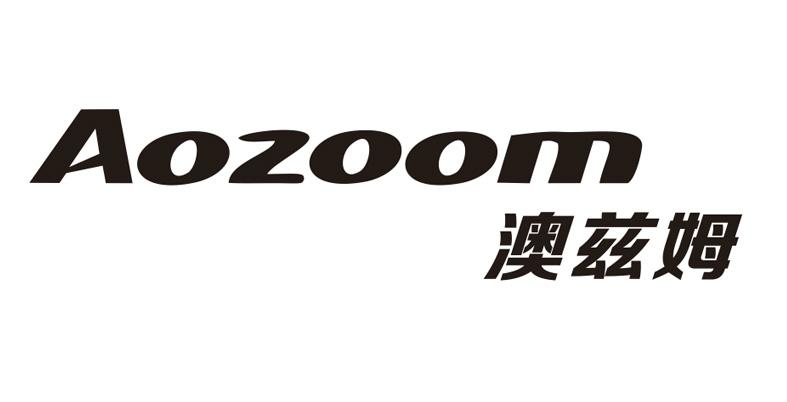 Aozoom
澳兹姆